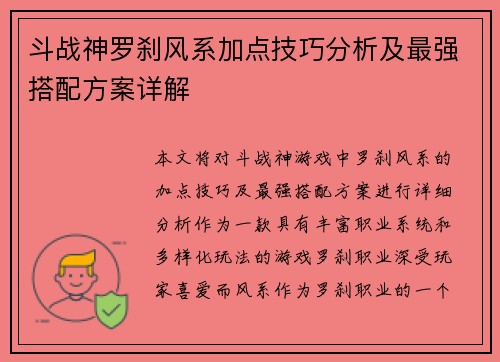 斗战神罗刹风系加点技巧分析及最强搭配方案详解

本文将对斗战神游戏中罗刹风系的加点技巧及最强搭配方案进行详细分析作为一款具有丰富职业系统和多样化玩法的游戏罗刹职业深受玩家喜爱而风系作为罗刹职业的一个